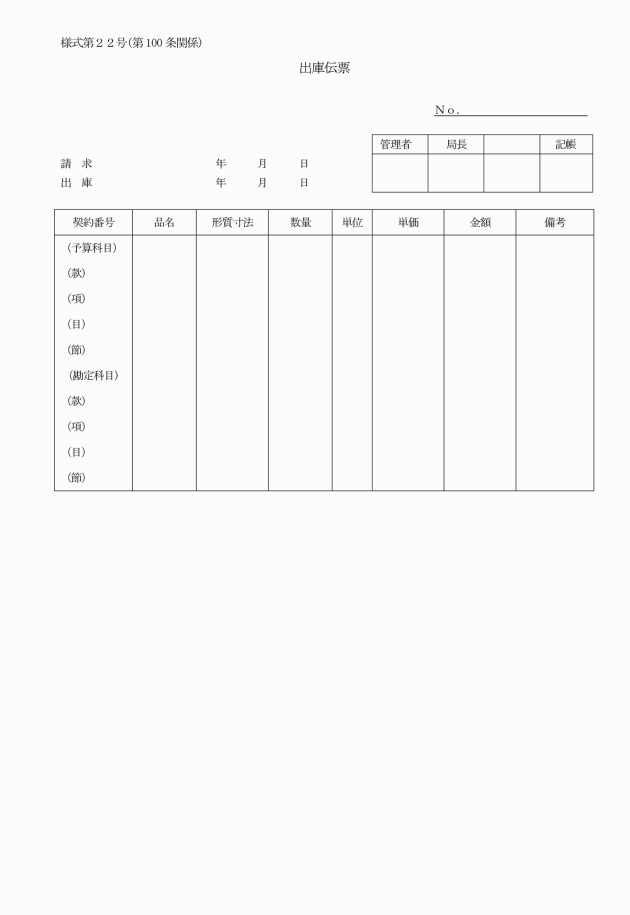 様式第２２号(第100条関係)

出庫伝票

Ｎｏ．

| 管理者 | 局長 | | 記帳 |
|---|---|---|---|
| | | | |

請　求　　　　年　　月　　日
出　庫　　　　年　　月　　日

| 契約番号 | 品名 | 形質寸法 | 数量 | 単位 | 単価 | 金額 | 備考 |
|---|---|---|---|---|---|---|---|
| (予算科目)<br>(款)<br>(項)<br>(目)<br>(節)<br>(勘定科目)<br>(款)<br>(項)<br>(目)<br>(節) | | | | | | | |